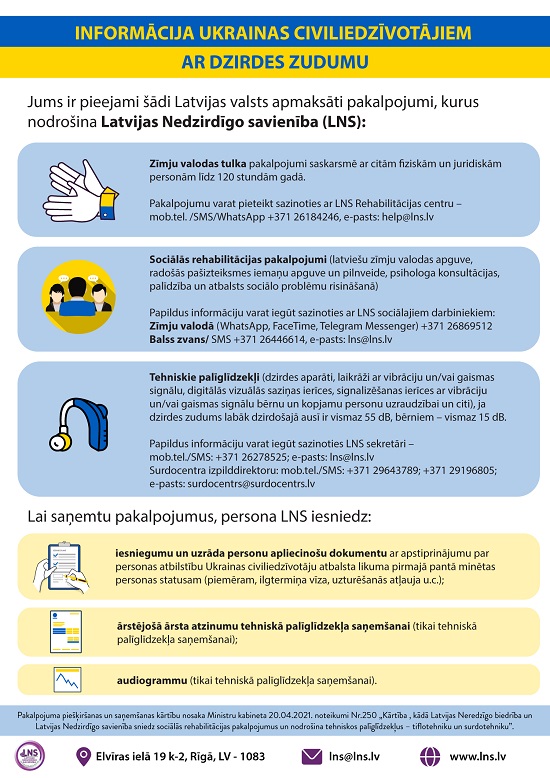 INFORMĀCIJA UKRAINAS CIVILIEDZĪVOTĀJIEM
AR DZIRDES ZUDUMU

Jums ir pieejami šādi Latvijas valsts apmaksāti pakalpojumi, kurus nodrošina Latvijas Nedzirdīgo savienība (LNS):

Zīmju valodas tulka pakalpojumi saskarsmē ar citām fiziskām un juridiskām personām līdz 120 stundām gadā.

Pakalpojumu varat pieteikt sazinoties ar LNS Rehabilitācijas centru – mob.tel. /SMS/WhatsApp +371 26184246, e-pasts: help@lns.lv

Sociālās rehabilitācijas pakalpojumi (latviešu zīmju valodas apguve, radošās pašizteiksmes iemaņu apguve un pilnveide, psihologa konsultācijas, palīdzība un atbalsts sociālo problēmu risināšanā)

Papildus informāciju varat iegūt sazinoties ar LNS sociālajiem darbiniekiem:
Zīmju valodā (WhatsApp, FaceTime, Telegram Messenger) +371 26869512
Balss zvans/ SMS +371 26446614, e-pasts: lns@lns.lv

Tehniskie palīglīdzekļi (dzirdes aparāti, laikrāži ar vibrāciju un/vai gaismas signālu, digitālās vizuālās saziņas ierīces, signalizēšanas ierīces ar vibrāciju un/vai gaismas signālu bērnu un kopjamu personu uzraudzībai un citi), ja dzirdes zudums labāk dzirdošajā ausī ir vismaz 55 dB, bērniem – vismaz 15 dB.

Papildus informāciju varat iegūt sazinoties LNS sekretāri – mob.tel./SMS: +371 26278525; e-pasts: lns@lns.lv
Surdocentra izpilddirektoru: mob.tel./SMS: +371 29643789; +371 29196805; e-pasts: surdocentrs@surdocentrs.lv

Lai saņemtu pakalpojumus, persona LNS iesniedz:

iesniegumu un uzrāda personu apliecinošu dokumentu ar apstiprinājumu par personas atbilstību Ukrainas civiliedzīvotāju atbalsta likuma pirmajā pantā minētas personas statusam (piemēram, ilgtermiņa vīza, uzturēšanās atļauja u.c.);

ārstējošā ārsta atzinumu tehniskā palīglīdzekļa saņemšanai (tikai tehniskā palīglīdzekļa saņemšanai);

audiogrammu (tikai tehniskā palīglīdzekļa saņemšanai).

Pakalpojuma piešķiršanas un saņemšanas kārtību nosaka Ministru kabineta 20.04.2021. noteikumi Nr.250 „Kārtība , kādā Latvijas Neredzīgo biedrība un Latvijas Nedzirdīgo savienība sniedz sociālās rehabilitācijas pakalpojumus un nodrošina tehniskos palīglīdzekļus – tiflotehniku un surdotehniku".

LNS

Elvīras ielā 19 k-2, Rīgā, LV - 1083

lns@lns.lv

www.lns.lv